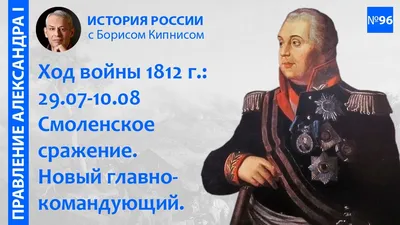 ПРАВЛЕНИЕ АЛЕКСАНДРА I

ИСТОРИЯ РОССИИ
с Борисом Кипнисом

№96

Ход войны 1812 г.: 29.07-10.08 Смоленское сражение. Новый главнокомандующий.